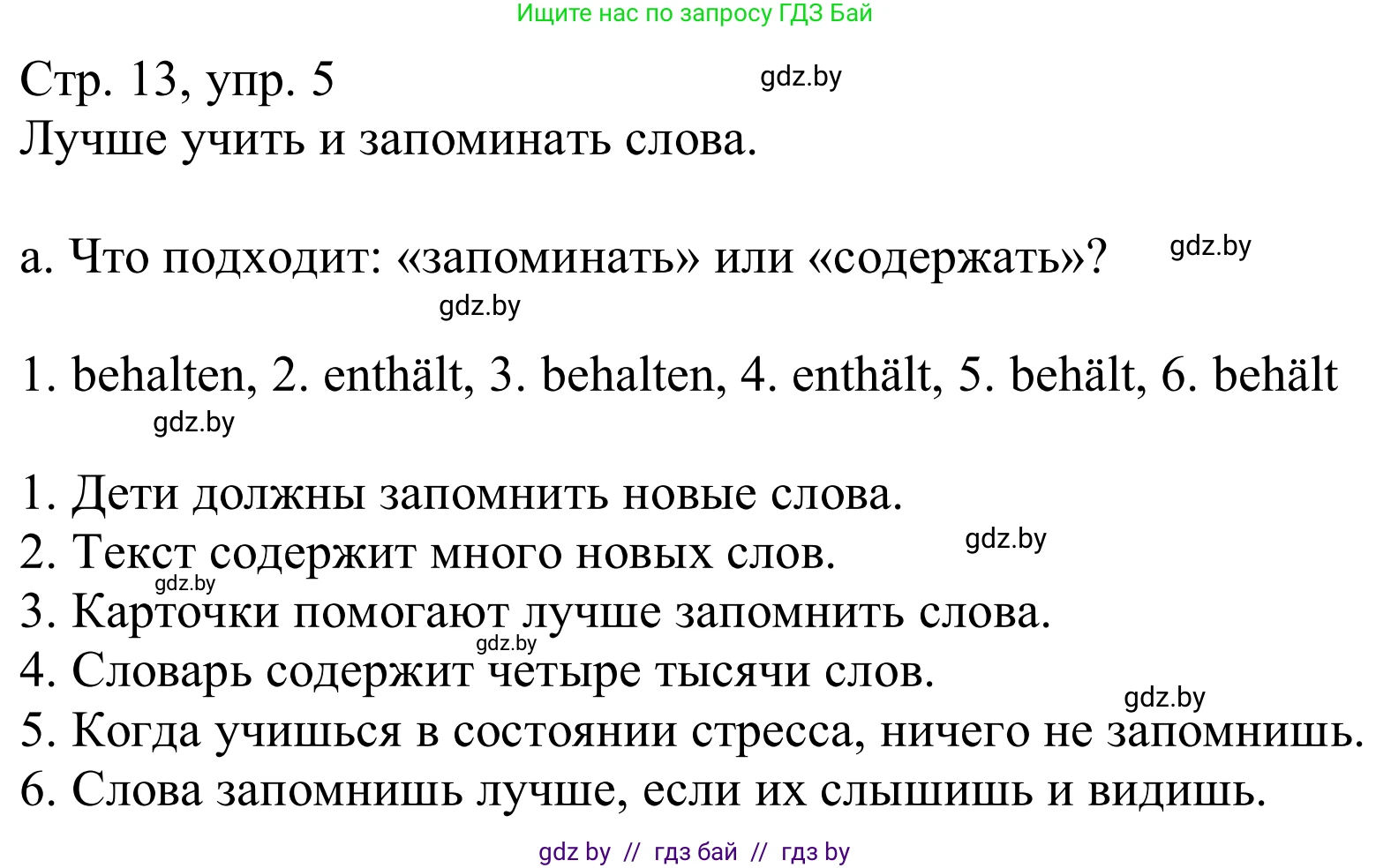 Ищите нас по запросу ГДЗ Бай

Стр. 13, упр. 5
gdz.by
Лучше учить и запоминать слова.

а. Что подходит: «запоминать» или «содержать»?
gdz.by
gdz.by

1. behalten, 2. enthält, 3. behalten, 4. enthält, 5. behält, 6. behält
gdz.by

1. Дети должны запомнить новые слова.
2. Текст содержит много новых слов.
gdz.by
gdz.by
3. Карточки помогают лучше запомнить слова.
gdz.by
4. Словарь содержит четыре тысячи слов.
gdz.by
5. Когда учишься в состоянии стресса, ничего не запомнишь.
6. Слова запомнишь лучше, если их слышишь и видишь.

gdz by // гдз бай // гдз by